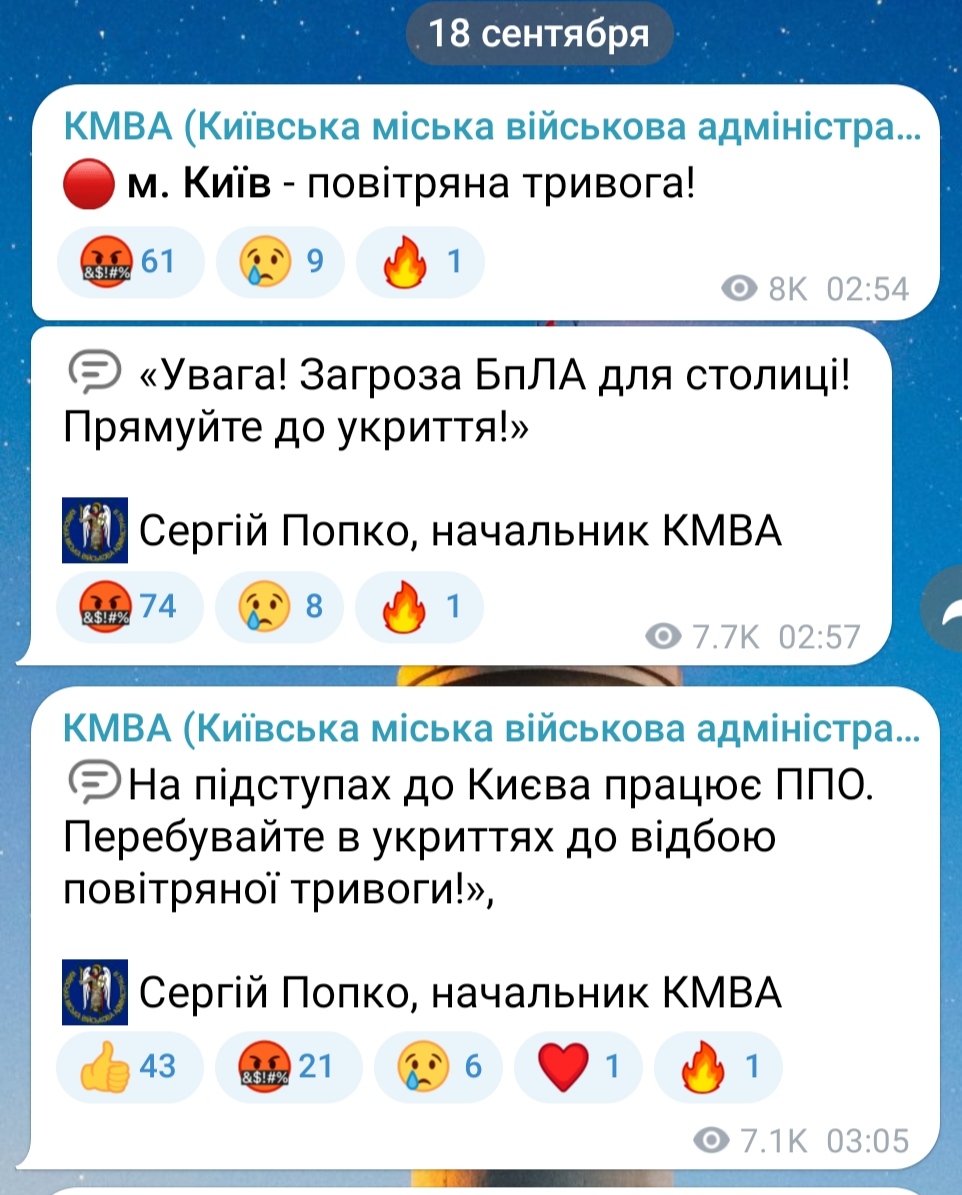 18 сентября

КМВА (Київська міська військова адміністра...
м. Київ - повітряна тривога!
61 9 1
8K 02:54

«Увага! Загроза БпЛА для столиці! Прямуйте до укриття!»

Сергій Попко, начальник КМВА
74 8 1
7.7K 02:57

КМВА (Київська міська військова адміністра...
На підступах до Києва працює ППО. Перебувайте в укриттях до відбою повітряної тривоги!»,

Сергій Попко, начальник КМВА
43 21 6 1 1
7.1K 03:05